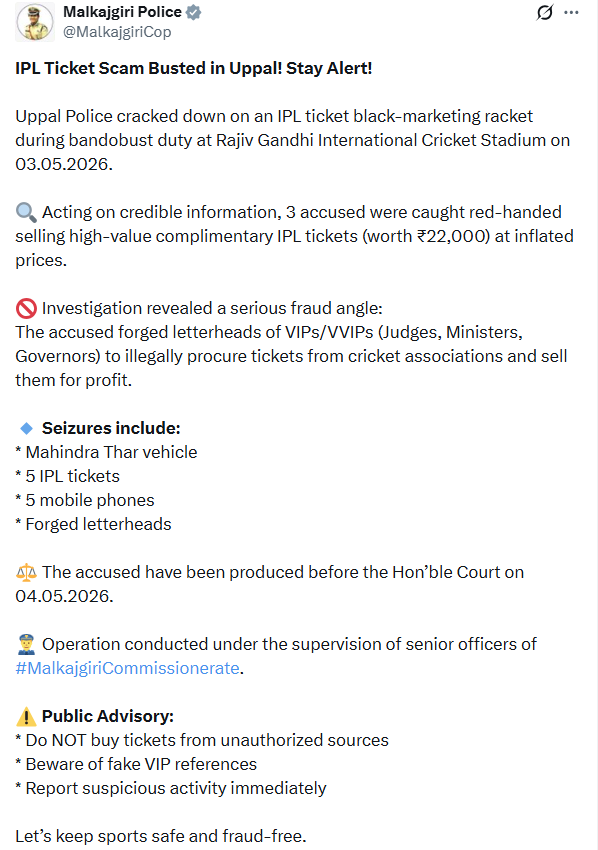 Malkajgiri Police
@MalkajgiriCop

IPL Ticket Scam Busted in Uppal! Stay Alert!

Uppal Police cracked down on an IPL ticket black-marketing racket during bandobust duty at Rajiv Gandhi International Cricket Stadium on 03.05.2026.

🔍 Acting on credible information, 3 accused were caught red-handed selling high-value complimentary IPL tickets (worth ₹22,000) at inflated prices.

🚫 Investigation revealed a serious fraud angle:
The accused forged letterheads of VIPs/VVIPs (Judges, Ministers, Governors) to illegally procure tickets from cricket associations and sell them for profit.

🔹 Seizures include:
* Mahindra Thar vehicle
* 5 IPL tickets
* 5 mobile phones
* Forged letterheads

⚖️ The accused have been produced before the Hon'ble Court on 04.05.2026.

👮 Operation conducted under the supervision of senior officers of #MalkajgiriCommissionerate.

⚠️ Public Advisory:
* Do NOT buy tickets from unauthorized sources
* Beware of fake VIP references
* Report suspicious activity immediately

Let's keep sports safe and fraud-free.